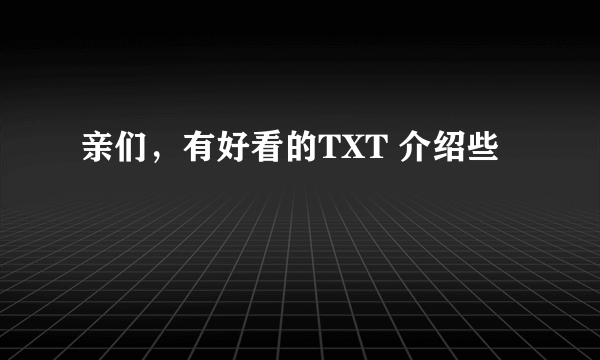 亲们，有好看的TXT 介绍些